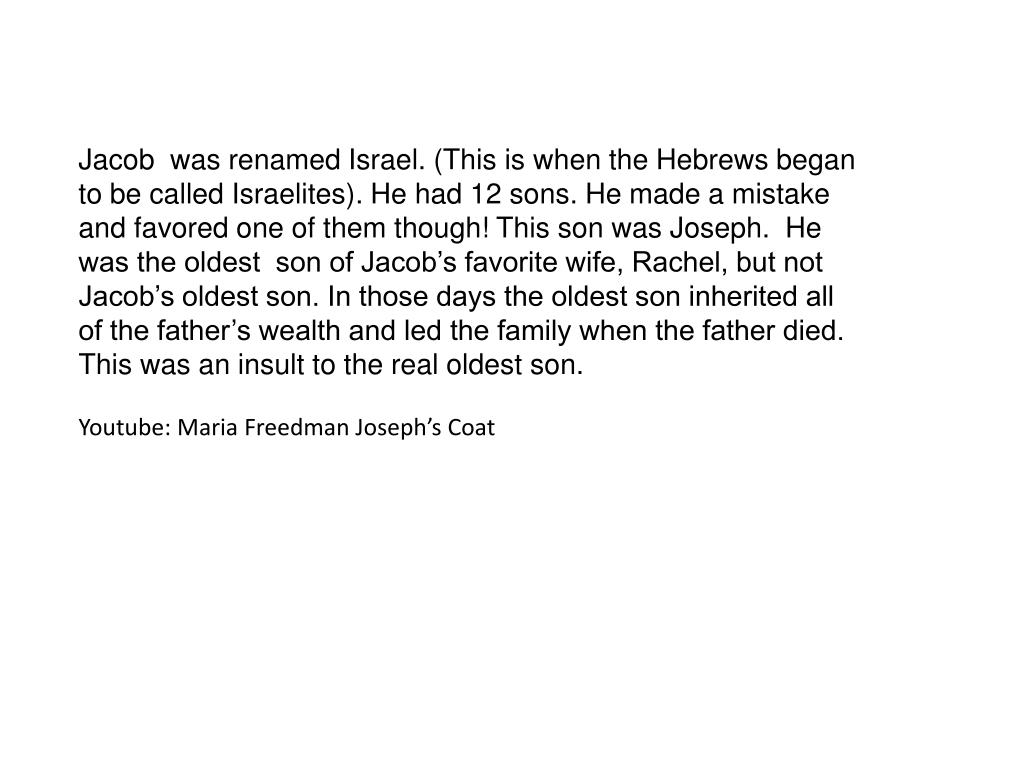 Jacob was renamed Israel. (This is when the Hebrews began to be called Israelites). He had 12 sons. He made a mistake and favored one of them though! This son was Joseph. He was the oldest son of Jacob's favorite wife, Rachel, but not Jacob's oldest son. In those days the oldest son inherited all of the father's wealth and led the family when the father died. This was an insult to the real oldest son.

Youtube: Maria Freedman Joseph's Coat